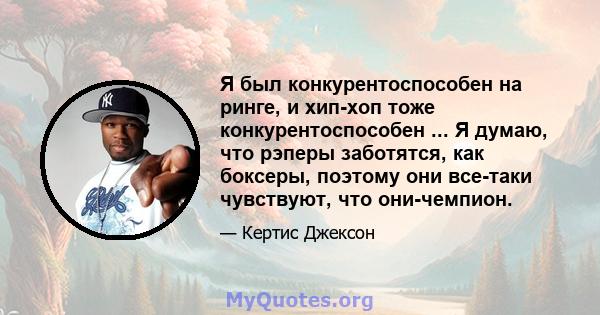 Я был конкурентоспособен на ринге, и хип-хоп тоже конкурентоспособен ... Я думаю, что рэперы заботятся, как боксеры, поэтому они все-таки чувствуют, что они-чемпион.

— Кертис Джексон

MyQuotes.org